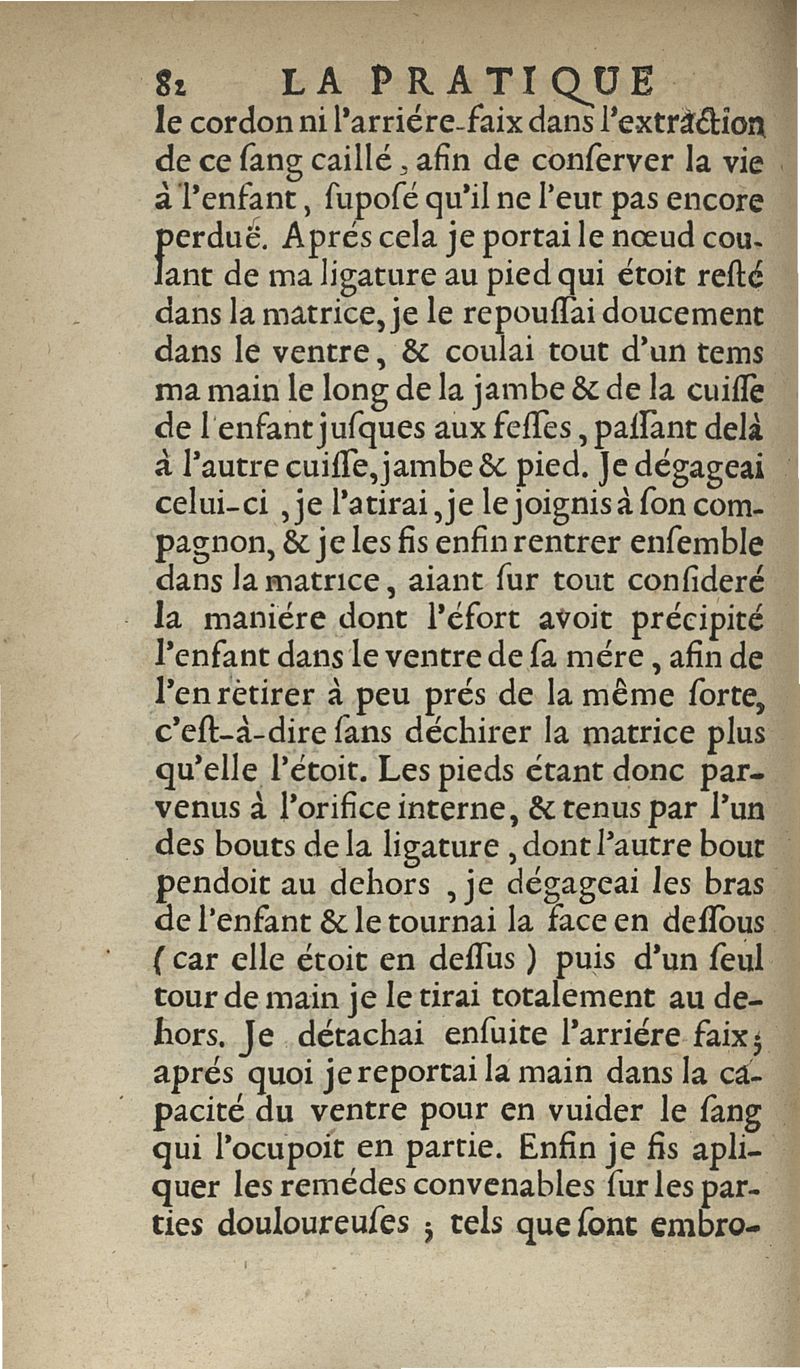 82 LA PRATIQUE

le cordon ni l'arriére-faix dans l'extraction de ce ſang caillé, afin de conſerver la vie à l'enfant, ſupoſé qu'il ne l'eut pas encore perduë. Aprés cela je portai le nœud coulant de ma ligature au pied qui étoit reſté dans la matrice, je le repouſſai doucement dans le ventre, & coulai tout d'un tems ma main le long de la jambe & de la cuiſſe de l'enfant juſques aux feſſes, paſſant delà à l'autre cuiſſe, jambe & pied. Je dégageai celui-ci, je l'atirai, je le joignis à ſon compagnon, & je les fis enfin rentrer enſemble dans la matrice, aiant ſur tout conſideré la maniére dont l'éfort avoit précipité l'enfant dans le ventre de ſa mére, afin de l'en retirer à peu prés de la même ſorte, c'eſt-à-dire ſans déchirer la matrice plus qu'elle l'étoit. Les pieds étant donc parvenus à l'orifice interne, & tenus par l'un des bouts de la ligature, dont l'autre bout pendoit au dehors, je dégageai les bras de l'enfant & le tournai la face en deſſous (car elle étoit en deſſus) puis d'un ſeul tour de main je le tirai totalement au dehors. Je détachai enſuite l'arriére faix; aprés quoi je reportai la main dans la capacité du ventre pour en vuider le ſang qui l'ocupoit en partie. Enfin je fis apliquer les remédes convenables ſur les parties douloureuſes; tels que ſont embro-